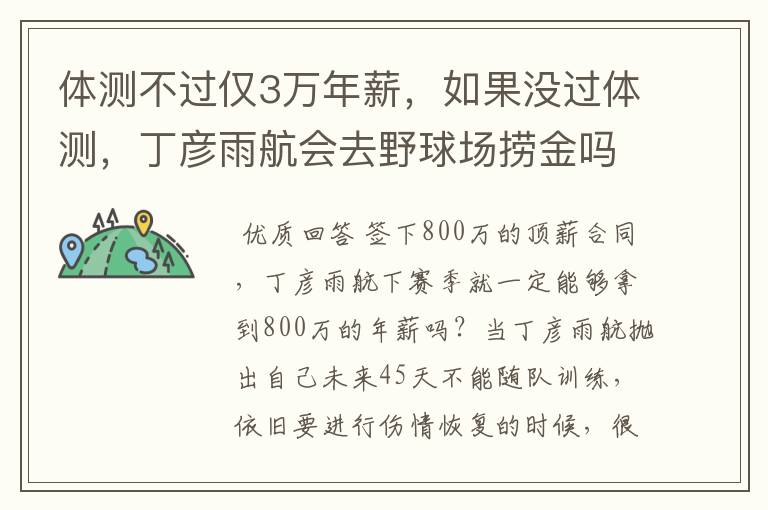 体测不过仅3万年薪，如果没过体测，丁彦雨航会去野球场捞金吗

优质回答 签下800万的顶薪合同，丁彦雨航下赛季就一定能够拿到800万的年薪吗？当丁彦雨航抛出自己未来45天不能随队训练，依旧要进行伤情恢复的时候，很